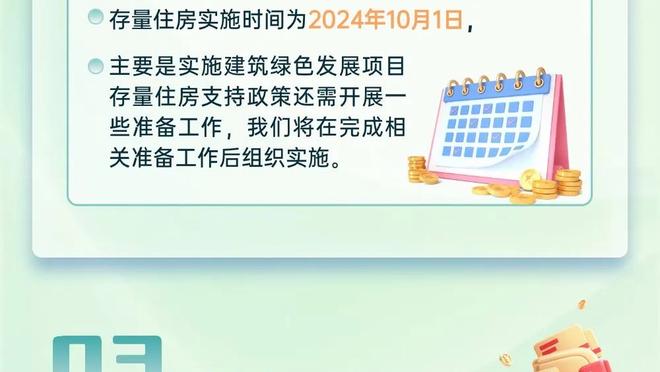 存量住房实施时间为2024年10月1日，

主要是实施建筑绿色发展项目存量住房支持政策还需开展一些准备工作，我们将在完成相关准备工作后组织实施。

03